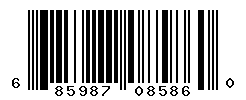 6 85987 08586 0